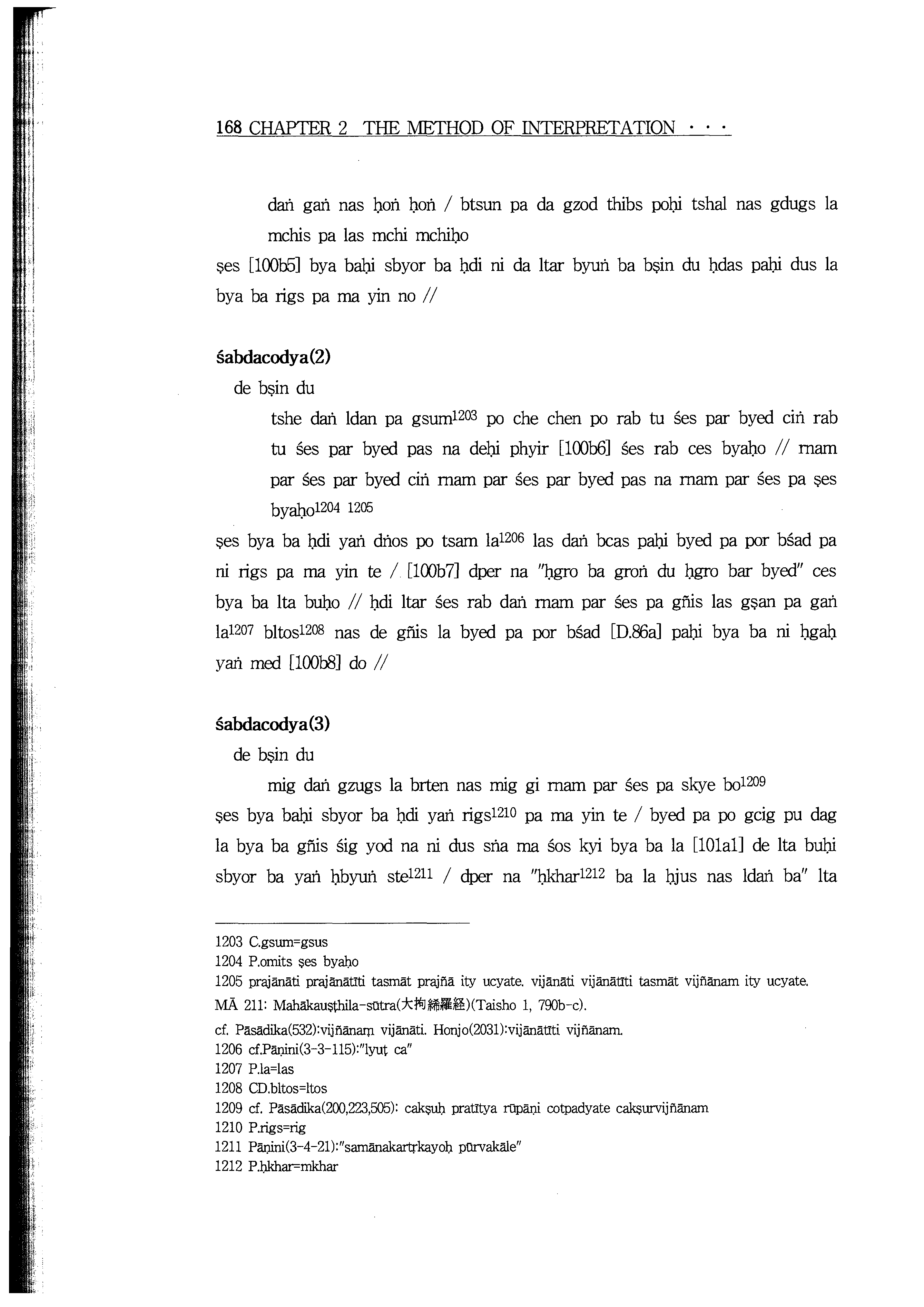 168 CHAPTER 2 THE METHOD OF INTERPRETATION · · ·

daṅ gaṅ nas ḥoṅ ḥoṅ / btsun pa da gzod thibs poḥi tshal nas gdugs la mchis pa las mchi mchiḥo

ṣes [100b5] bya baḥi sbyor ba ḥdi ni da ltar byuṅ ba bṣin du ḥdas paḥi dus la bya ba rigs pa ma yin no //

śabdacodya(2)

de bṣin du

tshe daṅ ldan pa gsum$^{1203}$ po che chen po rab tu śes par byed ciṅ rab tu śes par byed pas na deḥi phyir [100b6] śes rab ces byaḥo // rnam par śes par byed ciṅ rnam par śes par byed pas na rnam par śes pa ṣes byaḥo$^{1204}$ $^{1205}$

ṣes bya ba ḥdi yaṅ dṅos po tsam la$^{1206}$ las daṅ bcas paḥi byed pa por bśad pa ni rigs pa ma yin te / [100b7] dper na "ḥgro ba groṅ du ḥgro bar byed" ces bya ba lta buḥo // ḥdi ltar śes rab daṅ rnam par śes pa gñis las gṣan pa gaṅ la$^{1207}$ bltos$^{1208}$ nas de gñis la byed pa por bśad [D.86a] paḥi bya ba ni ḥgaḥ yaṅ med [100b8] do //

śabdacodya(3)

de bṣin du

mig daṅ gzugs la brten nas mig gi rnam par śes pa skye bo$^{1209}$

ṣes bya baḥi sbyor ba ḥdi yaṅ rigs$^{1210}$ pa ma yin te / byed pa po gcig pu dag la bya ba gñis śig yod na ni dus sṅa ma śos kyi bya ba la [101a1] de lta buḥi sbyor ba yaṅ ḥbyuṅ ste$^{1211}$ / dper na "ḥkhar$^{1212}$ ba la ḥjus nas ldaṅ ba" lta

1203 C.gsum=gsus
1204 P.omits ṣes byaḥo
1205 prajānāti prajānātīti tasmāt prajñā ity ucyate. vijānāti vijānātīti tasmāt vijñānam ity ucyate.
MĀ 211: Mahākauṣṭhila-sūtra(大拘絺羅経)(Taisho 1, 790b-c).
cf. Pāsādika(532):vijñānaṃ vijānāti. Honjo(2031):vijānātīti vijñānam.
1206 cf.Pāṇini(3-3-115):"lyuṭ ca"
1207 P.la=las
1208 CD.bltos=ltos
1209 cf. Pāsādika(200,223,505): cakṣuḥ pratītya rūpāṇi cotpadyate cakṣurvijñānam
1210 P.rigs=rig
1211 Pāṇini(3-4-21):"samānakartṛkayoḥ pūrvakāle"
1212 P.ḥkhar=mkhar